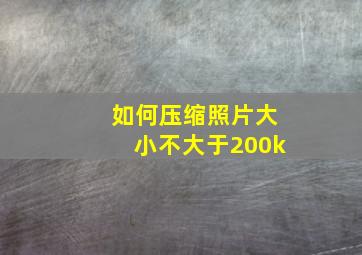 如何压缩照片大小不大于200k